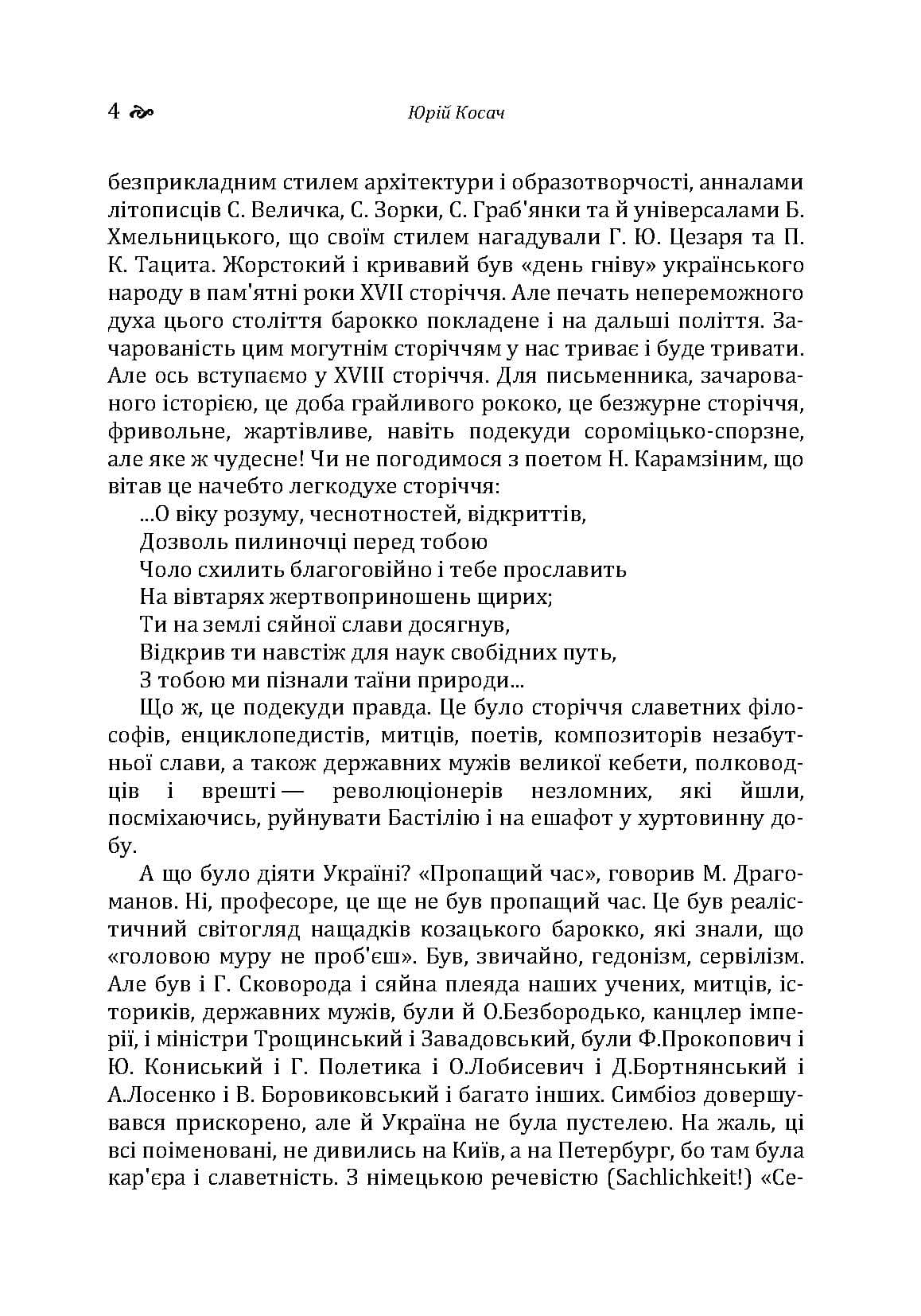 4 Юрій Косач

безприкладним стилем архітектури і образотворчості, анналами літописців С. Величка, С. Зорки, С. Граб'янки та й універсалами Б. Хмельницького, що своїм стилем нагадували Г. Ю. Цезаря та П. К. Тацита. Жорстокий і кривавий був «день гніву» українського народу в пам'ятні роки XVII сторіччя. Але печать непереможного духа цього століття барокко покладене і на дальші поліття. Зачарованість цим могутнім сторіччям у нас триває і буде тривати. Але ось вступаємо у XVIII сторіччя. Для письменника, зачарованого історією, це доба грайливого рококо, це безжурне сторіччя, фривольне, жартівливе, навіть подекуди сороміцько-спорзне, але яке ж чудесне! Чи не погодимося з поетом Н. Карамзіним, що вітав це начебто легкодухе сторіччя:

...О віку розуму, чеснотностей, відкриттів,
Дозволь пилиночці перед тобою
Чоло схилить благоговійно і тебе прославить
На вівтарях жертвоприношень щирих;
Ти на землі сяйної слави досягнув,
Відкрив ти навстіж для наук свобідних путь,
З тобою ми пізнали таїни природи...

Що ж, це подекуди правда. Це було сторіччя славетних філософів, енциклопедистів, митців, поетів, композиторів незабутньої слави, а також державних мужів великої кебети, полководців і врешті — революціонерів незломних, які йшли, посміхаючись, руйнувати Бастілію і на ешафот у хуртовинну добу.

А що було діяти Україні? «Пропащий час», говорив М. Драгоманов. Ні, професоре, це ще не був пропащий час. Це був реалістичний світогляд нащадків козацького барокко, які знали, що «головою муру не проб'єш». Був, звичайно, гедонізм, сервілізм. Але був і Г. Сковорода і сяйна плеяда наших учених, митців, істориків, державних мужів, були й О.Безбородько, канцлер імперії, і міністри Трощинський і Завадовський, були Ф.Прокопович і Ю. Кониський і Г. Полетика і О.Лобисевич і Д.Бортнянський і А.Лосенко і В. Боровиковський і багато інших. Симбіоз довершувався прискорено, але й Україна не була пустелею. На жаль, ці всі поіменовані, не дивились на Київ, а на Петербург, бо там була кар'єра і славетність. З німецькою речевістю (Sachlichkeit!) «Се-